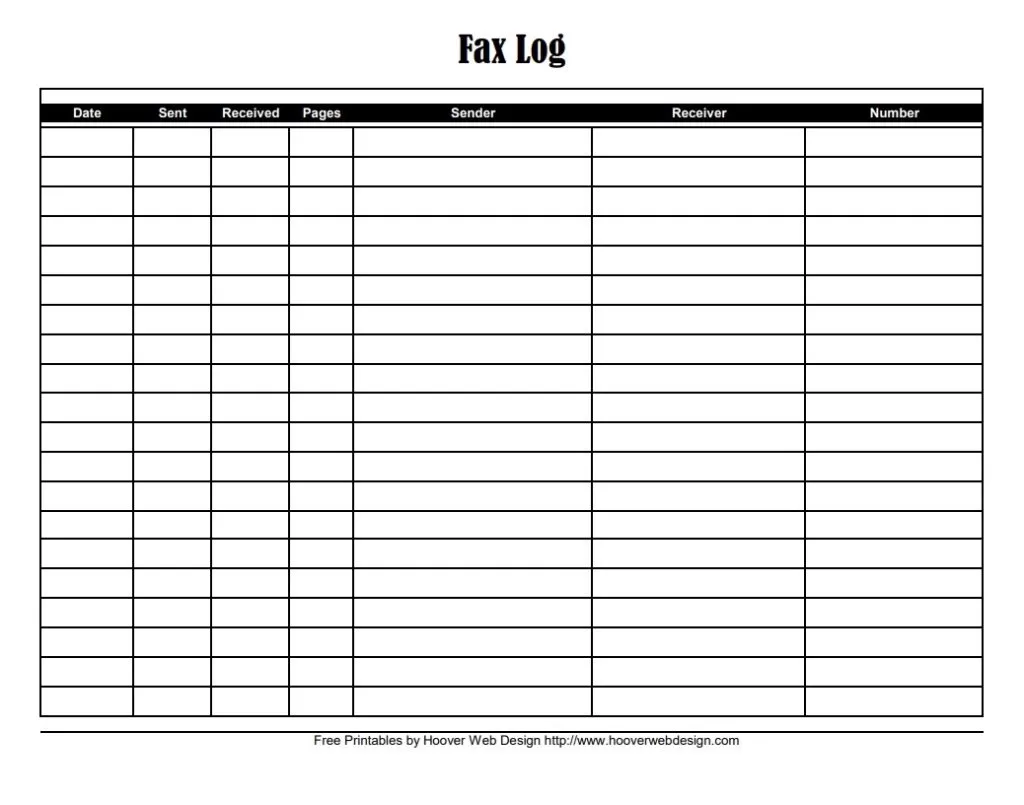 Fax Log

| Date | Sent | Received | Pages | Sender | Receiver | Number |
|---|---|---|---|---|---|---|
| | | | | | | |
| | | | | | | |
| | | | | | | |
| | | | | | | |
| | | | | | | |
| | | | | | | |
| | | | | | | |
| | | | | | | |
| | | | | | | |
| | | | | | | |
| | | | | | | |
| | | | | | | |
| | | | | | | |
| | | | | | | |
| | | | | | | |
| | | | | | | |
| | | | | | | |
| | | | | | | |
| | | | | | | |
| | | | | | | |

Free Printables by Hoover Web Design http://www.hooverwebdesign.com